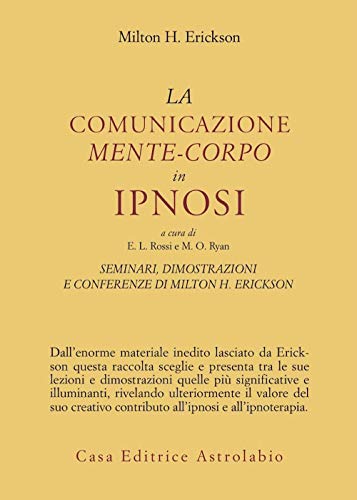 Milton H. Erickson

LA
COMUNICAZIONE
MENTE-CORPO
in
IPNOSI

a cura di
E. L. Rossi e M. O. Ryan

SEMINARI, DIMOSTRAZIONI
E CONFERENZE DI MILTON H. ERICKSON

Dall'enorme materiale inedito lasciato da Erickson questa raccolta sceglie e presenta tra le sue lezioni e dimostrazioni quelle più significative e illuminanti, rivelando ulteriormente il valore del suo creativo contributo all'ipnosi e all'ipnoterapia.

Casa Editrice Astrolabio